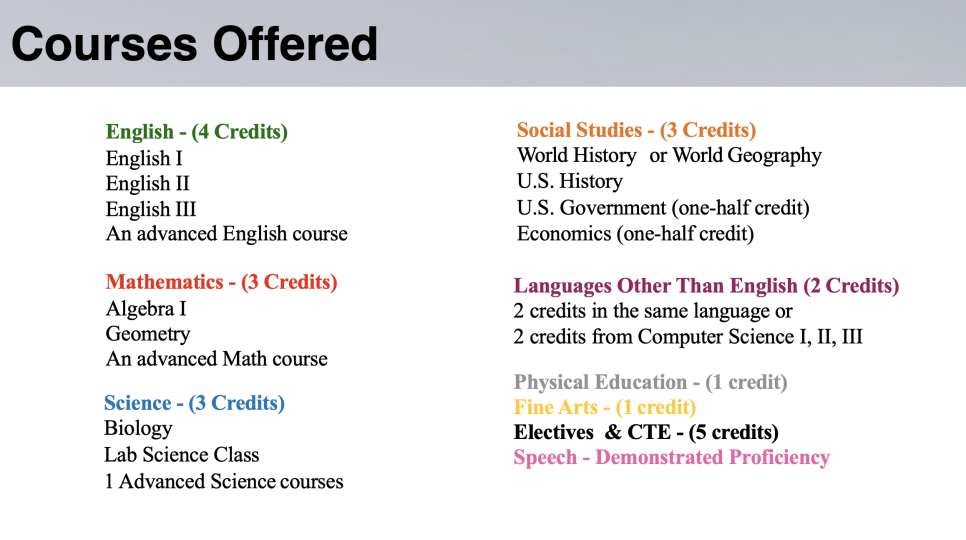 Courses Offered

English - (4 Credits)
English I
English II
English III
An advanced English course

Mathematics - (3 Credits)
Algebra I
Geometry
An advanced Math course

Science - (3 Credits)
Biology
Lab Science Class
1 Advanced Science courses

Social Studies - (3 Credits)
World History or World Geography
U.S. History
U.S. Government (one-half credit)
Economics (one-half credit)

Languages Other Than English (2 Credits)
2 credits in the same language or
2 credits from Computer Science I, II, III

Physical Education - (1 credit)
Fine Arts - (1 credit)
Electives & CTE - (5 credits)
Speech - Demonstrated Proficiency